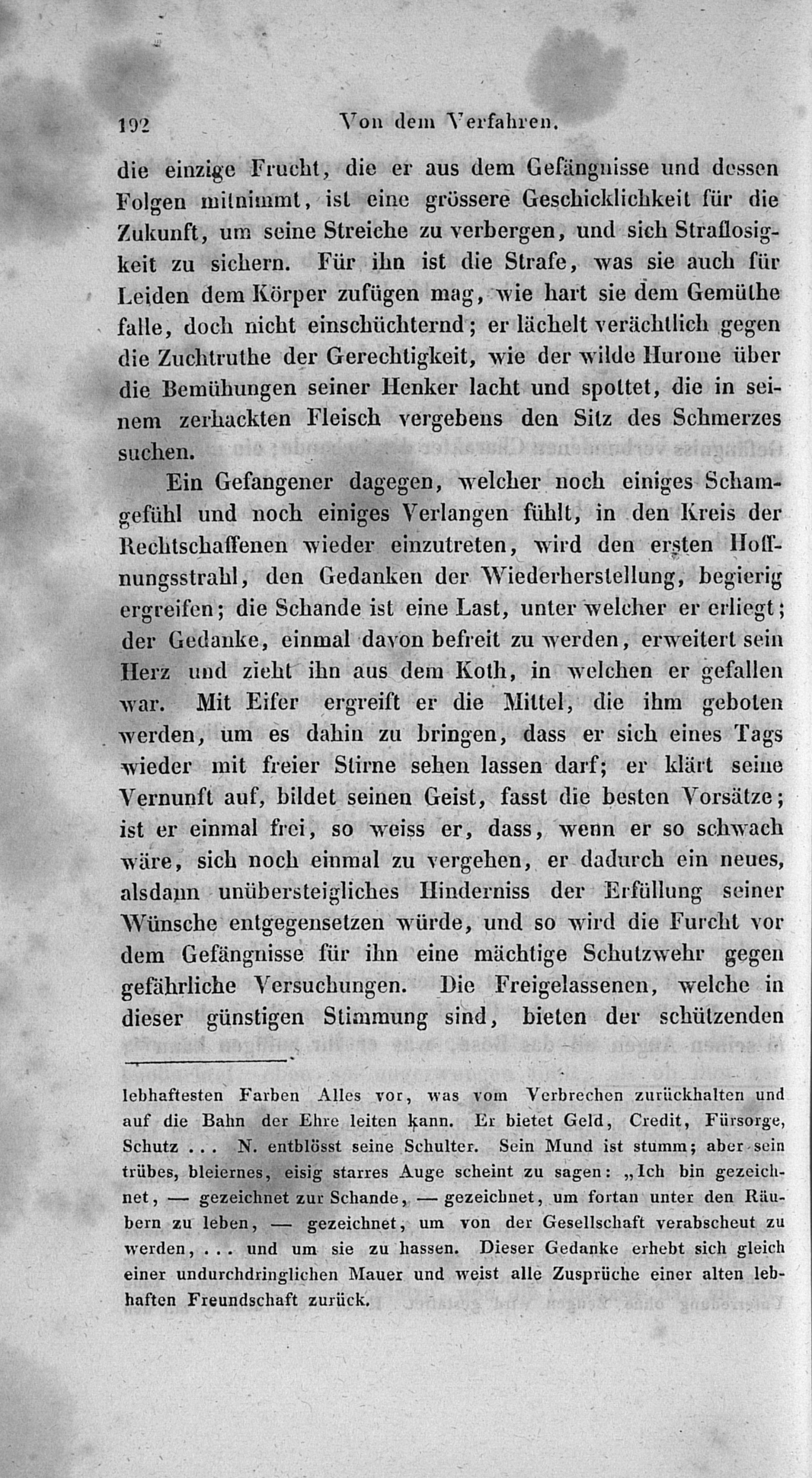 192 Von dem Verfahren.

die einzige Frucht, die er aus dem Gefängnisse und dessen Folgen mitnimmt, ist eine grössere Geschicklichkeit für die Zukunft, um seine Streiche zu verbergen, und sich Straflosigkeit zu sichern. Für ihn ist die Strafe, was sie auch für Leiden dem Körper zufügen mag, wie hart sie dem Gemüthe falle, doch nicht einschüchternd; er lächelt verächtlich gegen die Zuchtruthe der Gerechtigkeit, wie der wilde Hurone über die Bemühungen seiner Henker lacht und spottet, die in seinem zerhackten Fleisch vergebens den Sitz des Schmerzes suchen.

Ein Gefangener dagegen, welcher noch einiges Schamgefühl und noch einiges Verlangen fühlt, in den Kreis der Rechtschaffenen wieder einzutreten, wird den ersten Hoffnungsstrahl, den Gedanken der Wiederherstellung, begierig ergreifen; die Schande ist eine Last, unter welcher er erliegt; der Gedanke, einmal davon befreit zu werden, erweitert sein Herz und zieht ihn aus dem Koth, in welchen er gefallen war. Mit Eifer ergreift er die Mittel, die ihm geboten werden, um es dahin zu bringen, dass er sich eines Tags wieder mit freier Stirne sehen lassen darf; er klärt seine Vernunft auf, bildet seinen Geist, fasst die besten Vorsätze; ist er einmal frei, so weiss er, dass, wenn er so schwach wäre, sich noch einmal zu vergehen, er dadurch ein neues, alsdann unübersteigliches Hinderniss der Erfüllung seiner Wünsche entgegensetzen würde, und so wird die Furcht vor dem Gefängnisse für ihn eine mächtige Schutzwehr gegen gefährliche Versuchungen. Die Freigelassenen, welche in dieser günstigen Stimmung sind, bieten der schützenden

lebhaftesten Farben Alles vor, was vom Verbrechen zurückhalten und auf die Bahn der Ehre leiten kann. Er bietet Geld, Credit, Fürsorge, Schutz . . . N. entblösst seine Schulter. Sein Mund ist stumm; aber sein trübes, bleiernes, eisig starres Auge scheint zu sagen: „Ich bin gezeichnet, — gezeichnet zur Schande, — gezeichnet, um fortan unter den Räubern zu leben, — gezeichnet, um von der Gesellschaft verabscheut zu werden, . . . und um sie zu hassen. Dieser Gedanke erhebt sich gleich einer undurchdringlichen Mauer und weist alle Zusprüche einer alten lebhaften Freundschaft zurück.